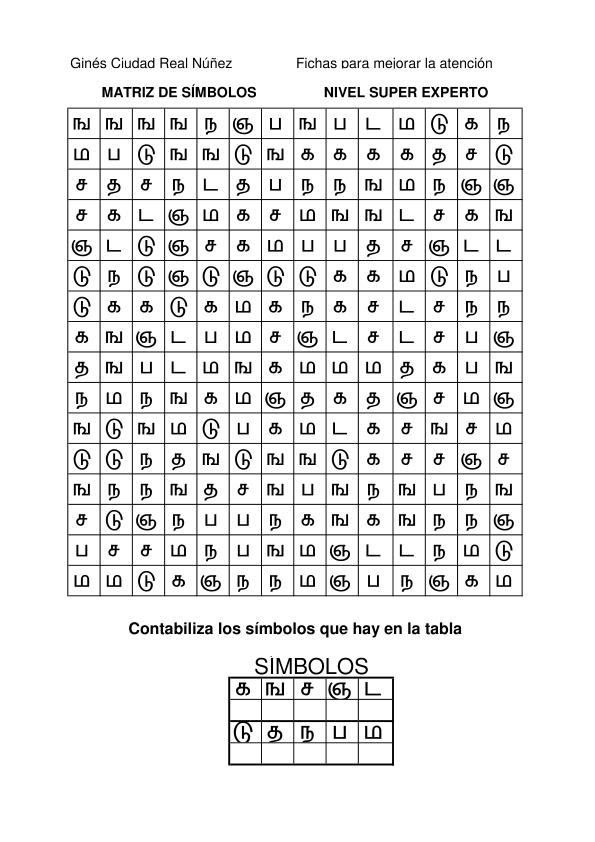 Ginés Ciudad Real Núñez Fichas para mejorar la atención

MATRIZ DE SÍMBOLOS NIVEL SUPER EXPERTO

| ங | ங | ங | ங | ந | ஞ | ப | ங | ப | ட | ம | டு | க | ந |
|---|---|---|---|---|---|---|---|---|---|---|---|---|---|
| ம | ப | டு | ங | ங | டு | ங | க | க | க | க | த | ச | டு |
| ச | த | ச | ந | ட | த | ப | ந | ந | ங | ம | ந | ஞ | ஞ |
| ச | க | ட | ஞ | ம | க | ச | ம | ங | ங | ட | ச | க | ங |
| ஞ | ட | டு | ஞ | ச | க | ம | ப | ப | த | ச | ஞ | ட | ட |
| டு | ந | டு | ஞ | டு | ஞ | டு | டு | க | க | ம | டு | ந | ப |
| டு | க | க | டு | க | ம | க | ந | க | ச | ட | ச | ந | ந |
| க | ங | ஞ | ட | ப | ம | ச | ஞ | ட | ச | ட | ச | ப | ஞ |
| த | ங | ப | ட | ம | ங | க | ம | ம | ம | த | க | ப | ங |
| ந | ம | ந | ங | க | ம | ஞ | த | க | த | ஞ | ச | ம | ஞ |
| ங | டு | ங | ம | டு | ப | க | ம | ட | க | ச | ங | ச | ம |
| டு | டு | ந | த | ங | டு | ங | ங | டு | க | ச | ச | ஞ | ச |
| ங | ந | ந | ங | த | ச | ங | ப | ங | ந | ங | ப | ந | ங |
| ச | டு | ஞ | ந | ப | ப | ந | க | ங | க | ங | ந | ந | ஞ |
| ப | ச | ச | ம | ந | ப | ங | ம | ஞ | ட | ட | ந | ம | டு |
| ம | ம | டு | க | ஞ | ந | ந | ம | ஞ | ப | ந | ஞ | க | ம |

Contabiliza los símbolos que hay en la tabla

SÍMBOLOS

| க | ங | ச | ஞ | ட |
|---|---|---|---|---|
| | | | | |
| டு | த | ந | ப | ம |
| | | | | |